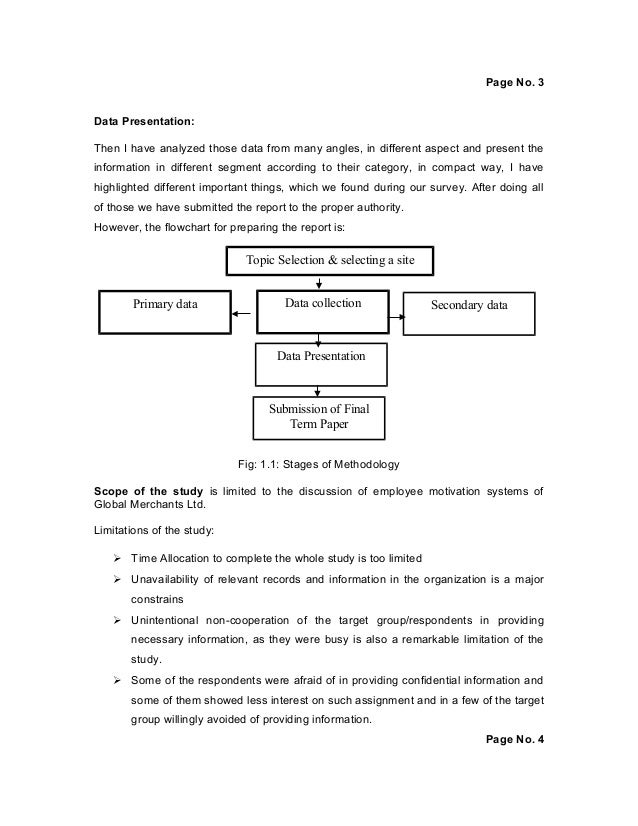 Page No. 3

Data Presentation:

Then I have analyzed those data from many angles, in different aspect and present the information in different segment according to their category, in compact way, I have highlighted different important things, which we found during our survey. After doing all of those we have submitted the report to the proper authority.
However, the flowchart for preparing the report is:

Topic Selection & selecting a site

Primary data

Data collection

Secondary data

Data Presentation

Submission of Final Term Paper

Fig: 1.1: Stages of Methodology

Scope of the study is limited to the discussion of employee motivation systems of Global Merchants Ltd.

Limitations of the study:

➢ Time Allocation to complete the whole study is too limited

➢ Unavailability of relevant records and information in the organization is a major constrains

➢ Unintentional non-cooperation of the target group/respondents in providing necessary information, as they were busy is also a remarkable limitation of the study.

➢ Some of the respondents were afraid of in providing confidential information and some of them showed less interest on such assignment and in a few of the target group willingly avoided of providing information.

Page No. 4